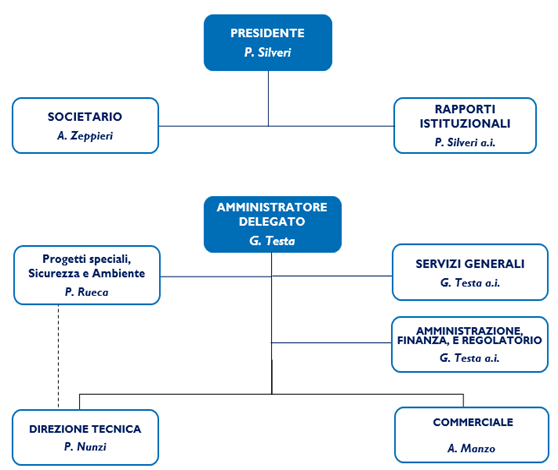 PRESIDENTE
P. Silveri

SOCIETARIO
A. Zeppieri

RAPPORTI ISTITUZIONALI
P. Silveri a.i.

AMMINISTRATORE DELEGATO
G. Testa

Progetti speciali, Sicurezza e Ambiente
P. Rueca

SERVIZI GENERALI
G. Testa a.i.

AMMINISTRAZIONE, FINANZA, E REGOLATORIO
G. Testa a.i.

DIREZIONE TECNICA
P. Nunzi

COMMERCIALE
A. Manzo